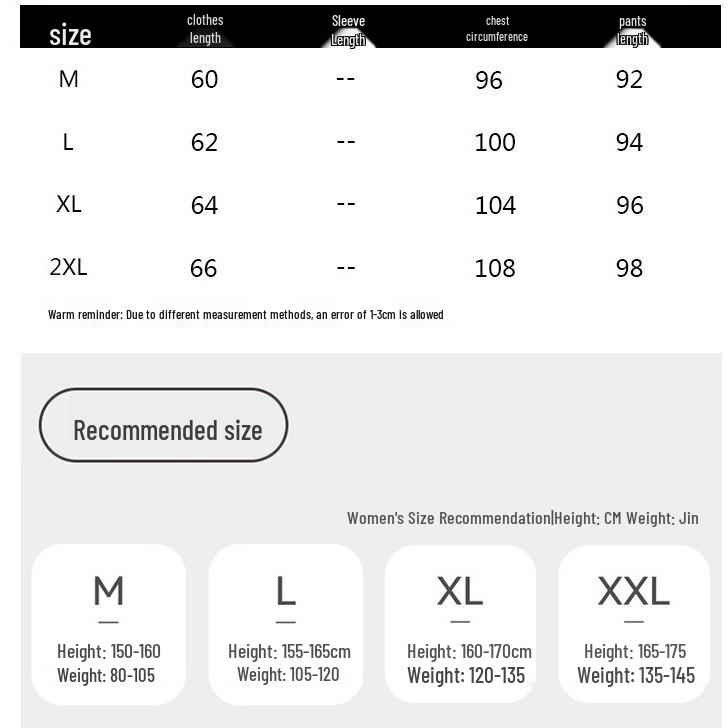 | size | clothes length | Sleeve Length | chest circumference | pants length |
|---|---|---|---|---|
| M | 60 | -- | 96 | 92 |
| L | 62 | -- | 100 | 94 |
| XL | 64 | -- | 104 | 96 |
| 2XL | 66 | -- | 108 | 98 |

Warm reminder: Due to different measurement methods, an error of 1-3cm is allowed

Recommended size

Women's Size Recommendation|Height: CM Weight: Jin

M
Height: 150-160
Weight: 80-105

L
Height: 155-165cm
Weight: 105-120

XL
Height: 160-170cm
Weight: 120-135

XXL
Height: 165-175
Weight: 135-145